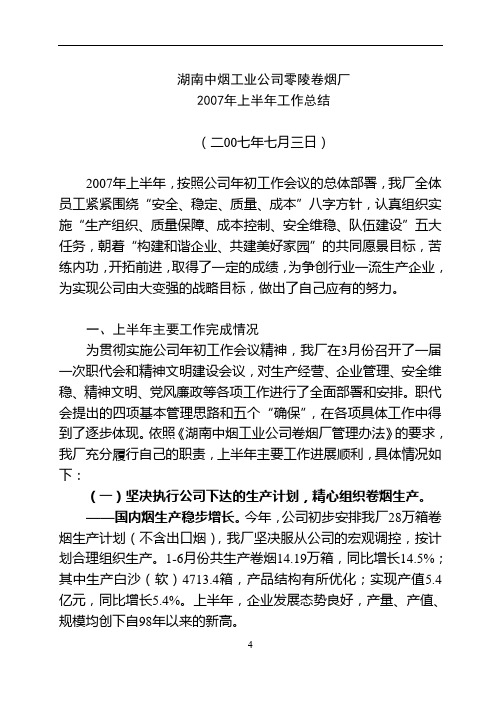 湖南中烟工业公司零陵卷烟厂
2007年上半年工作总结

（二00七年七月三日）

2007年上半年，按照公司年初工作会议的总体部署，我厂全体员工紧紧围绕“安全、稳定、质量、成本”八字方针，认真组织实施“生产组织、质量保障、成本控制、安全维稳、队伍建设”五大任务，朝着“构建和谐企业、共建美好家园”的共同愿景目标，苦练内功，开拓前进，取得了一定的成绩，为争创行业一流生产企业，为实现公司由大变强的战略目标，做出了自己应有的努力。

一、上半年主要工作完成情况

为贯彻实施公司年初工作会议精神，我厂在3月份召开了一届一次职代会和精神文明建设会议，对生产经营、企业管理、安全维稳、精神文明、党风廉政等各项工作进行了全面部署和安排。职代会提出的四项基本管理思路和五个“确保”，在各项具体工作中得到了逐步体现。依照《湖南中烟工业公司卷烟厂管理办法》的要求，我厂充分履行自己的职责，上半年主要工作进展顺利，具体情况如下：

（一）坚决执行公司下达的生产计划，精心组织卷烟生产。

——国内烟生产稳步增长。今年，公司初步安排我厂28万箱卷烟生产计划（不含出口烟），我厂坚决服从公司的宏观调控，按计划合理组织生产。1-6月份共生产卷烟14.19万箱，同比增长14.5%；其中生产白沙（软）4713.4箱，产品结构有所优化；实现产值5.4亿元，同比增长5.4%。上半年，企业发展态势良好，产量、产值、规模均创下自98年以来的新高。

4